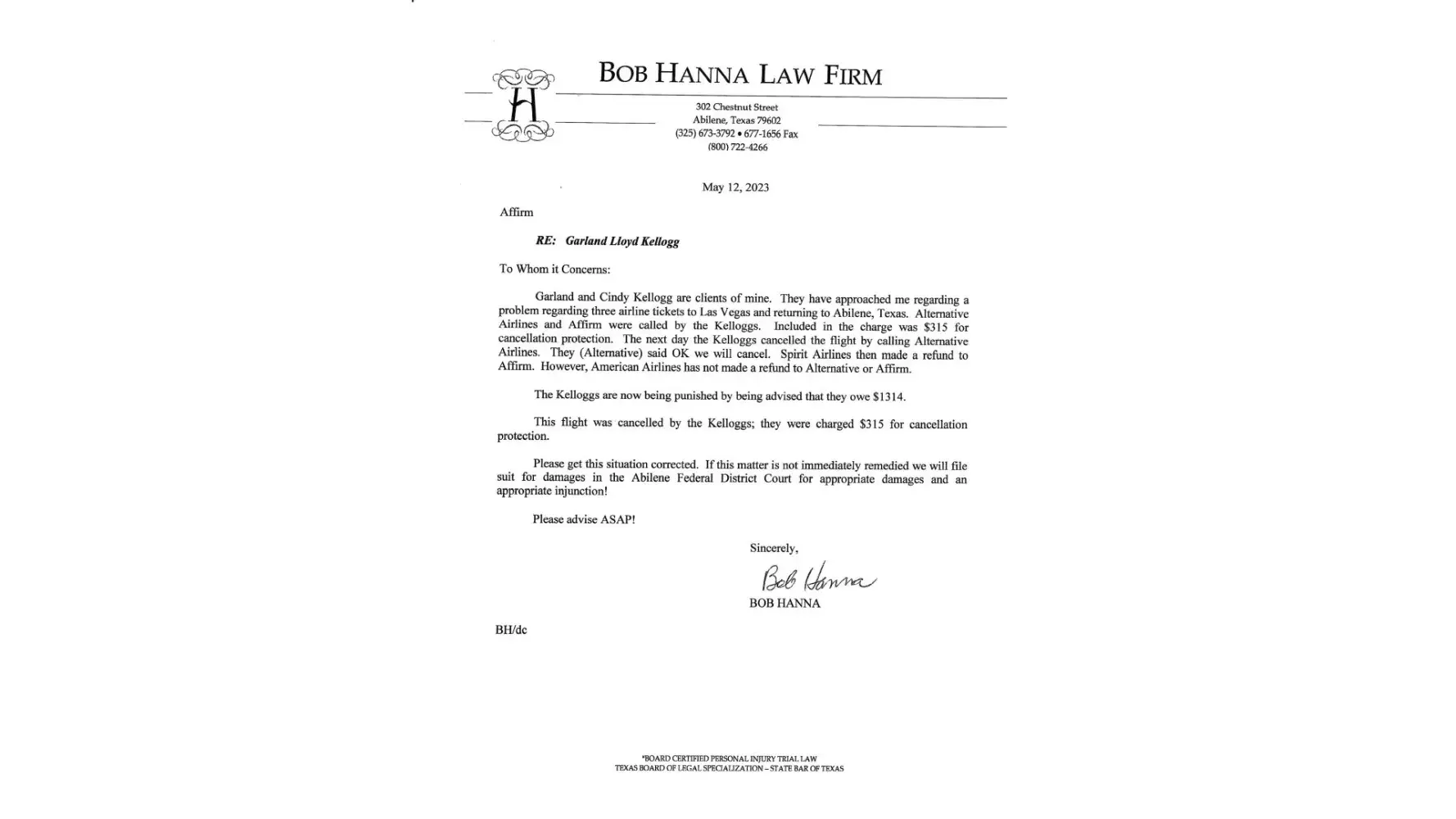 H

BOB HANNA LAW FIRM

302 Chestnut Street
Abilene, Texas 79602
(325) 673-3792 • 677-1656 Fax
(800) 722-4266

May 12, 2023

Affirm

RE: Garland Lloyd Kellogg

To Whom it Concerns:

Garland and Cindy Kellogg are clients of mine. They have approached me regarding a problem regarding three airline tickets to Las Vegas and returning to Abilene, Texas. Alternative Airlines and Affirm were called by the Kelloggs. Included in the charge was $315 for cancellation protection. The next day the Kelloggs cancelled the flight by calling Alternative Airlines. They (Alternative) said OK we will cancel. Spirit Airlines then made a refund to Affirm. However, American Airlines has not made a refund to Alternative or Affirm.

The Kelloggs are now being punished by being advised that they owe $1314.

This flight was cancelled by the Kelloggs; they were charged $315 for cancellation protection.

Please get this situation corrected. If this matter is not immediately remedied we will file suit for damages in the Abilene Federal District Court for appropriate damages and an appropriate injunction!

Please advise ASAP!

Sincerely,

Bob Hanna
BOB HANNA

BH/dc

*BOARD CERTIFIED PERSONAL INJURY TRIAL LAW
TEXAS BOARD OF LEGAL SPECIALIZATION – STATE BAR OF TEXAS